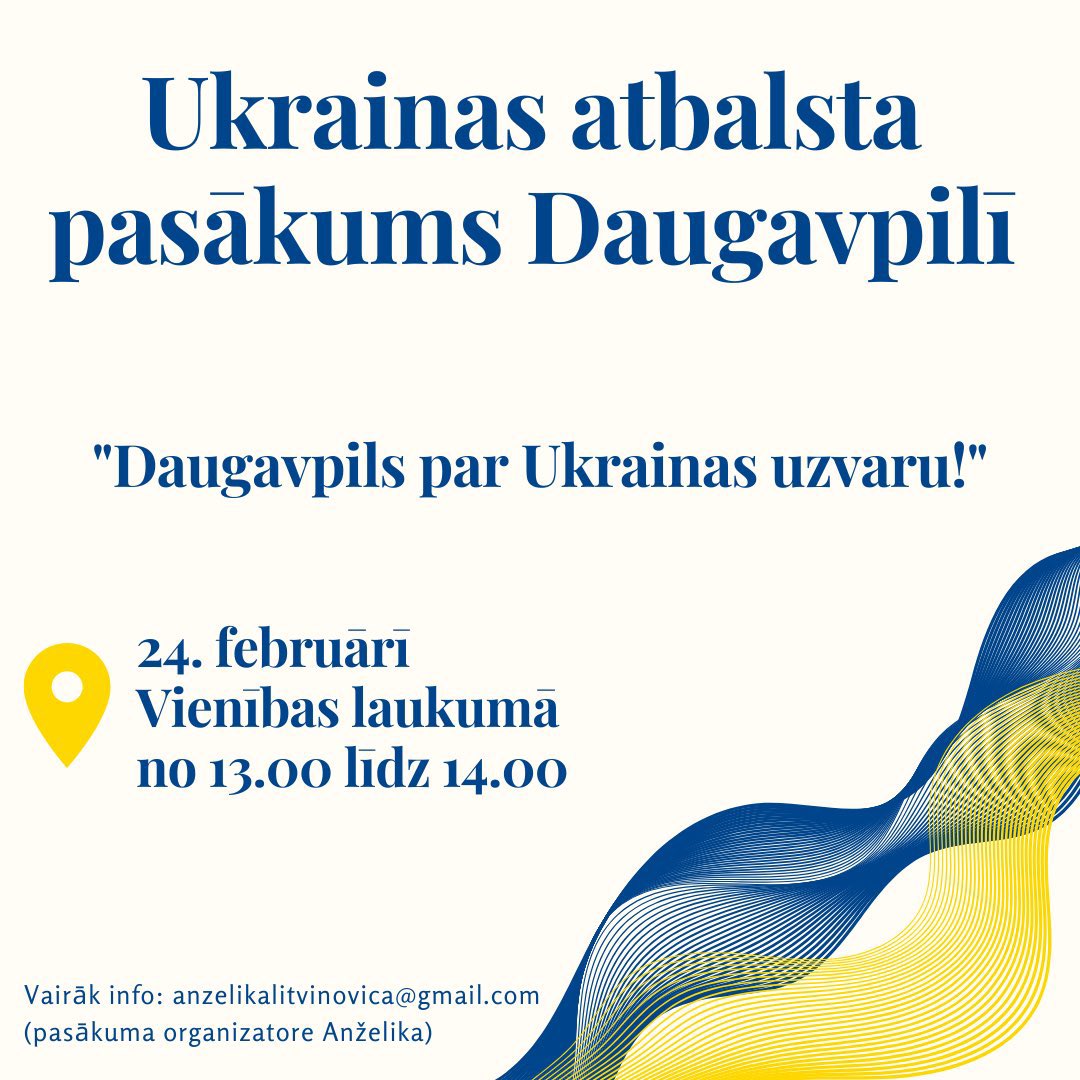 Ukrainas atbalsta pasākums Daugavpilī

"Daugavpils par Ukrainas uzvaru!"

24. februārī
Vienības laukumā
no 13.00 līdz 14.00

Vairāk info: anzelikalitvinovica@gmail.com
(pasākuma organizatore Anželika)